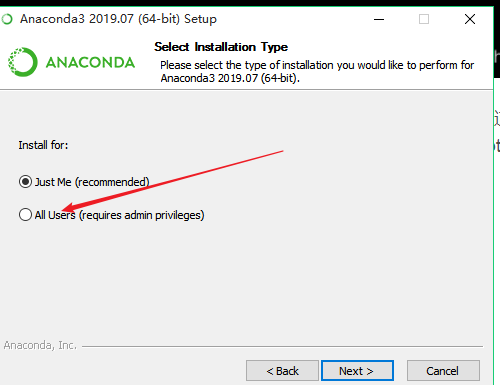 Anaconda3 2019.07 (64-bit) Setup

ANACONDA

Select Installation Type

Please select the type of installation you would like to perform for Anaconda3 2019.07 (64-bit).

Install for:

Just Me (recommended)

All Users (requires admin privileges)

Anaconda, Inc.

< Back

Next >

Cancel